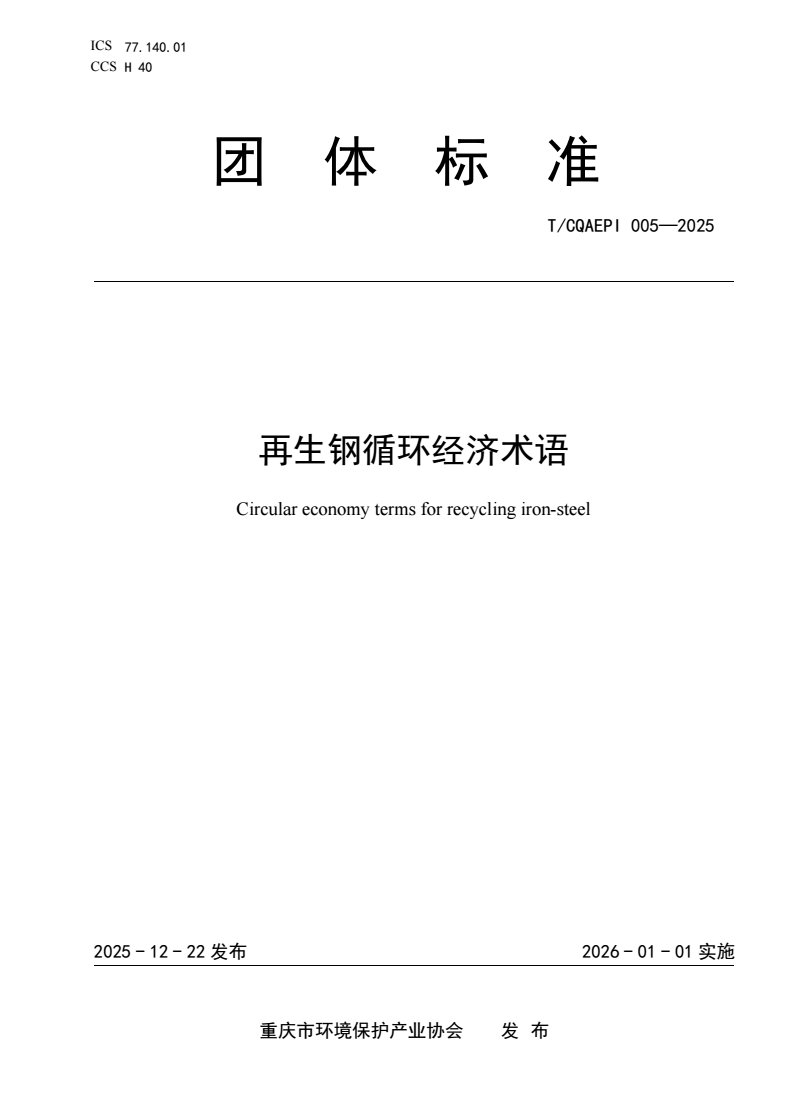 ICS 77.140.01
CCS H 40

团 体 标 准

T/CQAEPI 005—2025

再生钢循环经济术语

Circular economy terms for recycling iron-steel

2025 - 12 - 22 发布

2026 - 01 - 01 实施

重庆市环境保护产业协会 发 布